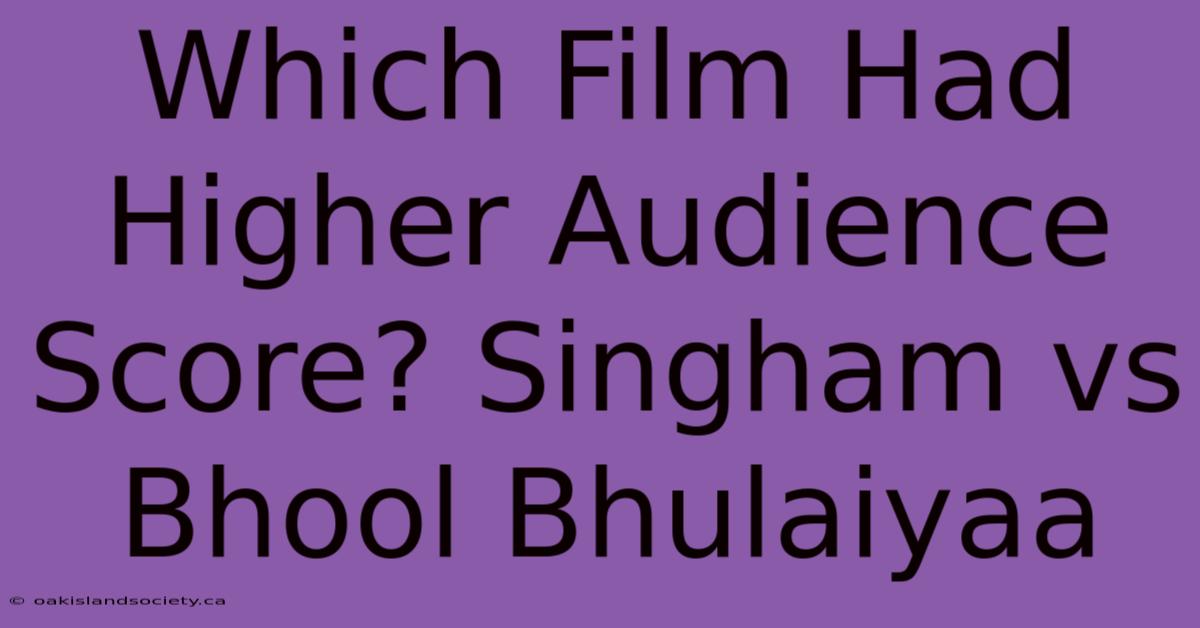 Which Film Had Higher Audience Score? Singham vs Bhool Bhulaiyaa

© oakislandsociety.ca